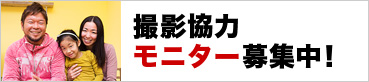 撮影協力
モニター募集中!